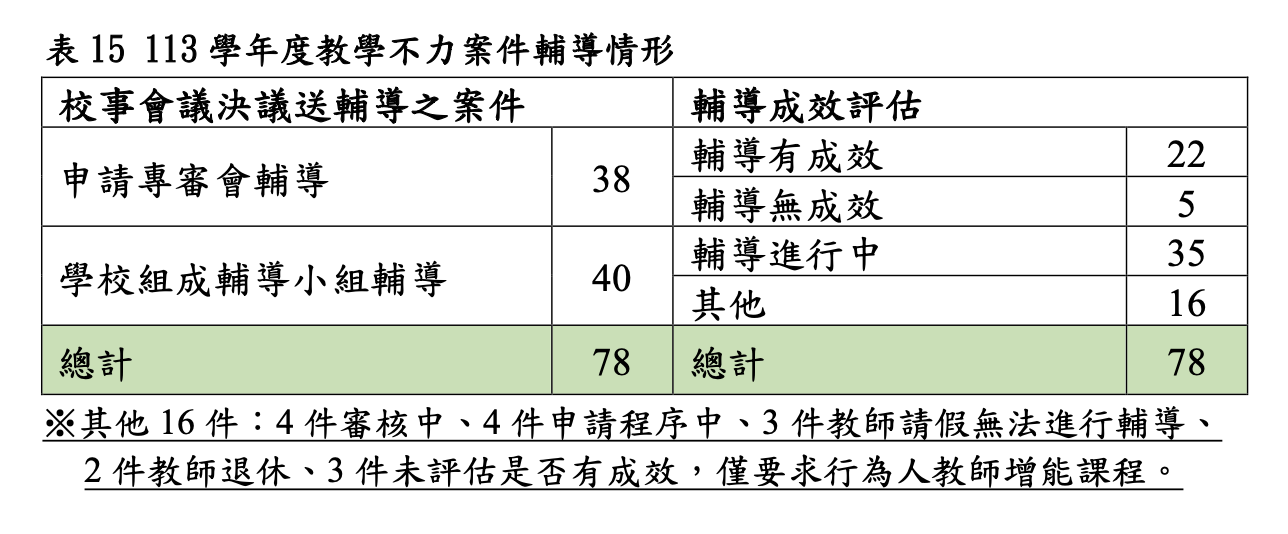 表15 113學年度教學不力案件輔導情形

| 校事會議決議送輔導之案件 | | 輔導成效評估 | |
|---|---|---|---|
| 申請專審會輔導 | 38 | 輔導有成效 | 22 |
| | | 輔導無成效 | 5 |
| 學校組成輔導小組輔導 | 40 | 輔導進行中 | 35 |
| | | 其他 | 16 |
| 總計 | 78 | 總計 | 78 |

※其他16件：4件審核中、4件申請程序中、3件教師請假無法進行輔導、2件教師退休、3件未評估是否有成效，僅要求行為人教師增能課程。